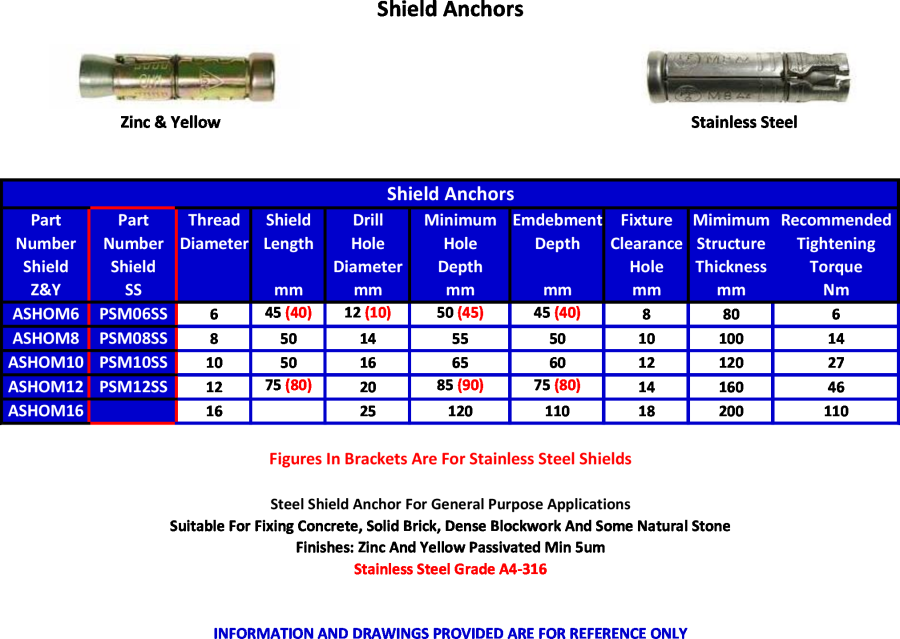 Shield Anchors

Zinc & Yellow

Stainless Steel

Shield Anchors

| Part Number Shield Z&Y | Part Number Shield SS | Thread Diameter | Shield Length mm | Drill Hole Diameter mm | Minimum Hole Depth mm | Emdebment Depth mm | Fixture Clearance Hole mm | Mimimum Structure Thickness mm | Recommended Tightening Torque Nm |
|---|---|---|---|---|---|---|---|---|---|
| ASHOM6 | PSM06SS | 6 | 45 (40) | 12 (10) | 50 (45) | 45 (40) | 8 | 80 | 6 |
| ASHOM8 | PSM08SS | 8 | 50 | 14 | 55 | 50 | 10 | 100 | 14 |
| ASHOM10 | PSM10SS | 10 | 50 | 16 | 65 | 60 | 12 | 120 | 27 |
| ASHOM12 | PSM12SS | 12 | 75 (80) | 20 | 85 (90) | 75 (80) | 14 | 160 | 46 |
| ASHOM16 | | 16 | | 25 | 120 | 110 | 18 | 200 | 110 |

Figures In Brackets Are For Stainless Steel Shields

Steel Shield Anchor For General Purpose Applications
Suitable For Fixing Concrete, Solid Brick, Dense Blockwork And Some Natural Stone
Finishes: Zinc And Yellow Passivated Min 5um
Stainless Steel Grade A4-316

INFORMATION AND DRAWINGS PROVIDED ARE FOR REFERENCE ONLY